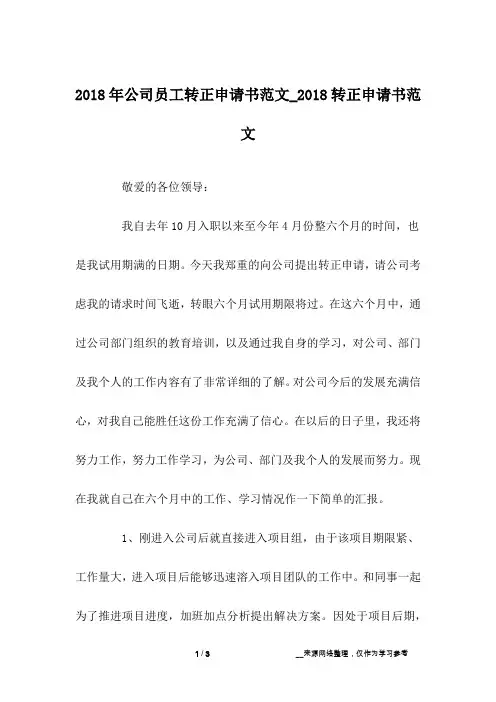 2018年公司员工转正申请书范文_2018转正申请书范文

敬爱的各位领导：

我自去年10月入职以来至今年4月份整六个月的时间，也是我试用期满的日期。今天我郑重的向公司提出转正申请，请公司考虑我的请求时间飞逝，转眼六个月试用期限将过。在这六个月中，通过公司部门组织的教育培训，以及通过我自身的学习，对公司、部门及我个人的工作内容有了非常详细的了解。对公司今后的发展充满信心，对我自己能胜任这份工作充满了信心。在以后的日子里，我还将努力工作，努力工作学习，为公司、部门及我个人的发展而努力。现在我就自己在六个月中的工作、学习情况作一下简单的汇报。

1、刚进入公司后就直接进入项目组，由于该项目期限紧、工作量大，进入项目后能够迅速溶入项目团队的工作中。和同事一起为了推进项目进度，加班加点分析提出解决方案。因处于项目后期，

1 / 3

__来源网络整理，仅作为学习参考